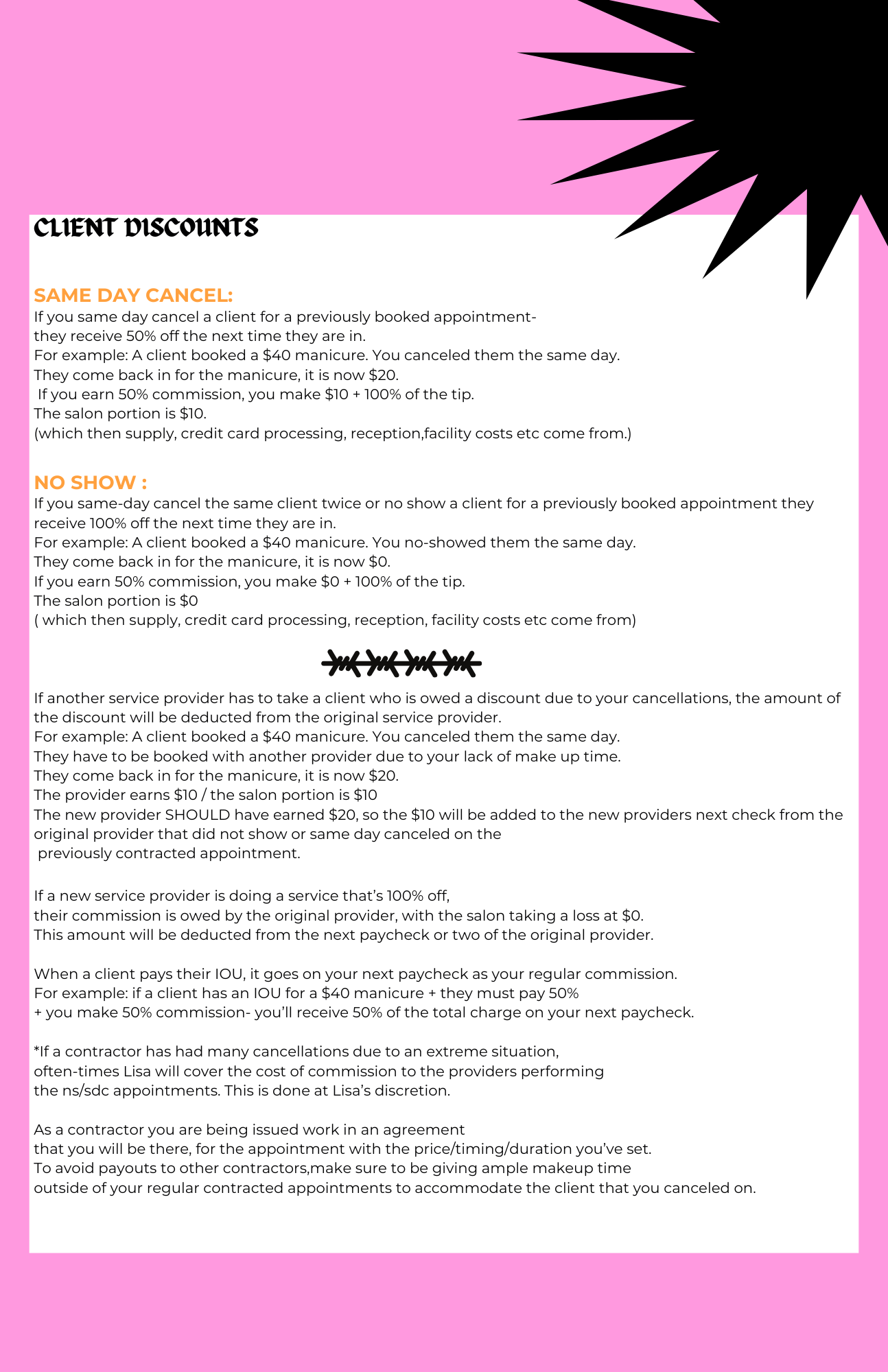 CLIENT DISCOUNTS

SAME DAY CANCEL:
If you same day cancel a client for a previously booked appointment- they receive 50% off the next time they are in.
For example: A client booked a \$40 manicure. You canceled them the same day.
They come back in for the manicure, it is now \$20.
If you earn 50% commission, you make \$10 + 100% of the tip.
The salon portion is \$10.
(which then supply, credit card processing, reception,facility costs etc come from.)

NO SHOW :
If you same-day cancel the same client twice or no show a client for a previously booked appointment they receive 100% off the next time they are in.
For example: A client booked a \$40 manicure. You no-showed them the same day.
They come back in for the manicure, it is now \$0.
If you earn 50% commission, you make \$0 + 100% of the tip.
The salon portion is \$0
( which then supply, credit card processing, reception, facility costs etc come from)

If another service provider has to take a client who is owed a discount due to your cancellations, the amount of the discount will be deducted from the original service provider.
For example: A client booked a \$40 manicure. You canceled them the same day.
They have to be booked with another provider due to your lack of make up time.
They come back in for the manicure, it is now \$20.
The provider earns \$10 / the salon portion is \$10
The new provider SHOULD have earned \$20, so the \$10 will be added to the new providers next check from the original provider that did not show or same day canceled on the previously contracted appointment.

If a new service provider is doing a service that's 100% off,
their commission is owed by the original provider, with the salon taking a loss at \$0.
This amount will be deducted from the next paycheck or two of the original provider.

When a client pays their IOU, it goes on your next paycheck as your regular commission.
For example: if a client has an IOU for a \$40 manicure + they must pay 50%
+ you make 50% commission- you'll receive 50% of the total charge on your next paycheck.

*If a contractor has had many cancellations due to an extreme situation,
often-times Lisa will cover the cost of commission to the providers performing
the ns/sdc appointments. This is done at Lisa's discretion.

As a contractor you are being issued work in an agreement
that you will be there, for the appointment with the price/timing/duration you've set.
To avoid payouts to other contractors,make sure to be giving ample makeup time
outside of your regular contracted appointments to accommodate the client that you canceled on.